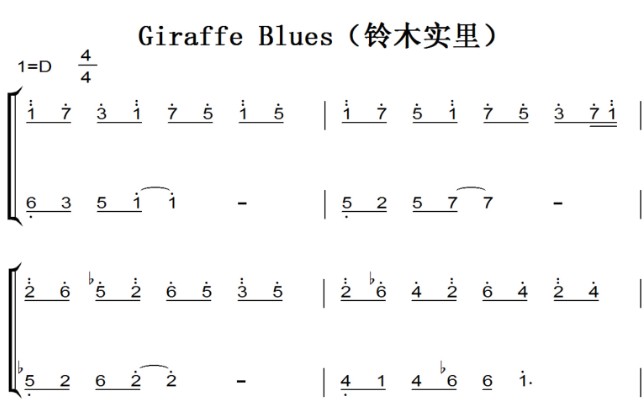 Giraffe Blues（铃木实里）

1=D $\frac{4}{4}$

1 7 3 1 7 5 1 5 | 1 7 5 1 7 5 3 7 1 |

6 3 5 1 1 - | 5 2 5 7 7 - |

2 6 ♭5 2 6 5 3 5 | 2 ♭6 4 2 6 4 2 4 |

♭5 2 6 2 2 - | 4 1 4 ♭6 6 1. |